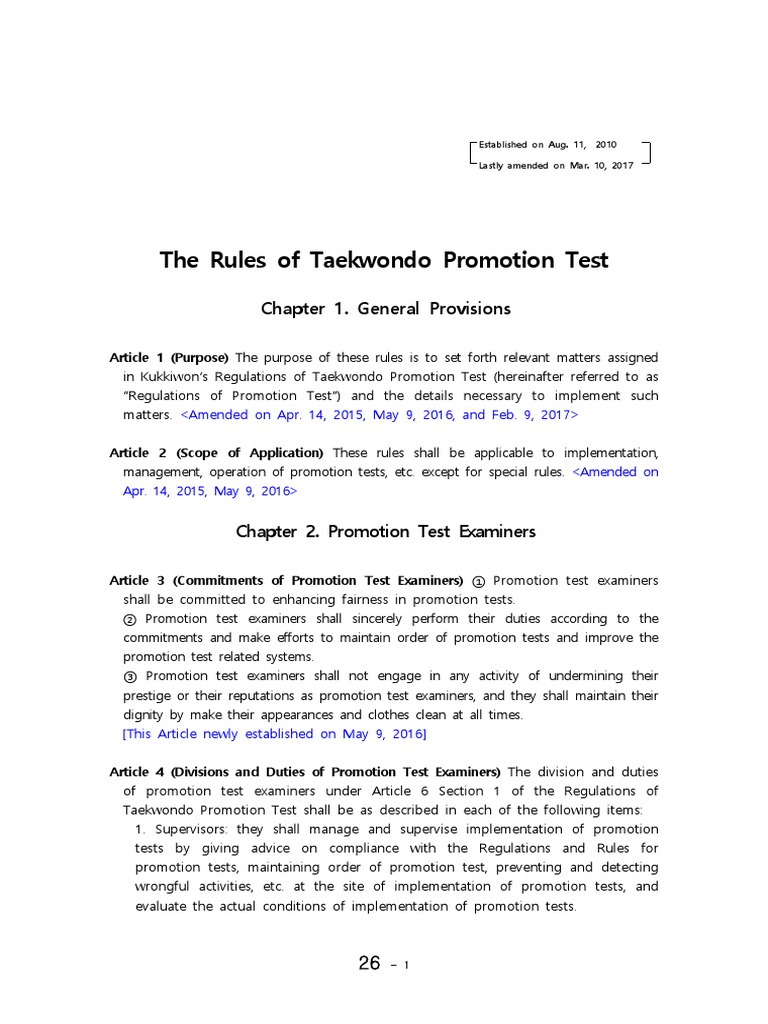 Established on Aug. 11, 2010
Lastly amended on Mar. 10, 2017

The Rules of Taekwondo Promotion Test

Chapter 1. General Provisions

Article 1 (Purpose) The purpose of these rules is to set forth relevant matters assigned in Kukkiwon's Regulations of Taekwondo Promotion Test (hereinafter referred to as "Regulations of Promotion Test") and the details necessary to implement such matters. <Amended on Apr. 14, 2015, May 9, 2016, and Feb. 9, 2017>

Article 2 (Scope of Application) These rules shall be applicable to implementation, management, operation of promotion tests, etc. except for special rules. <Amended on Apr. 14, 2015, May 9, 2016>

Chapter 2. Promotion Test Examiners

Article 3 (Commitments of Promotion Test Examiners) ① Promotion test examiners shall be committed to enhancing fairness in promotion tests.
② Promotion test examiners shall sincerely perform their duties according to the commitments and make efforts to maintain order of promotion tests and improve the promotion test related systems.
③ Promotion test examiners shall not engage in any activity of undermining their prestige or their reputations as promotion test examiners, and they shall maintain their dignity by make their appearances and clothes clean at all times.
[This Article newly established on May 9, 2016]

Article 4 (Divisions and Duties of Promotion Test Examiners) The division and duties of promotion test examiners under Article 6 Section 1 of the Regulations of Taekwondo Promotion Test shall be as described in each of the following items:
1. Supervisors: they shall manage and supervise implementation of promotion tests by giving advice on compliance with the Regulations and Rules for promotion tests, maintaining order of promotion test, preventing and detecting wrongful activities, etc. at the site of implementation of promotion tests, and evaluate the actual conditions of implementation of promotion tests.

26 - 1